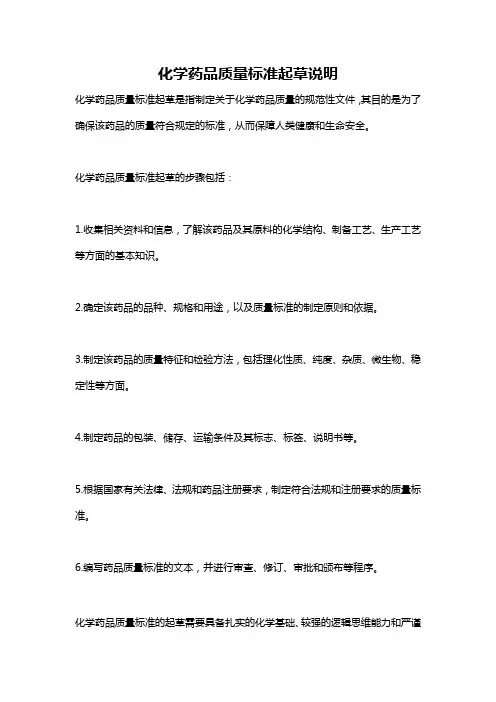 化学药品质量标准起草说明

化学药品质量标准起草是指制定关于化学药品质量的规范性文件，其目的是为了确保该药品的质量符合规定的标准，从而保障人类健康和生命安全。

化学药品质量标准起草的步骤包括：

1.收集相关资料和信息，了解该药品及其原料的化学结构、制备工艺、生产工艺等方面的基本知识。

2.确定该药品的品种、规格和用途，以及质量标准的制定原则和依据。

3.制定该药品的质量特征和检验方法，包括理化性质、纯度、杂质、微生物、稳定性等方面。

4.制定药品的包装、储存、运输条件及其标志、标签、说明书等。

5.根据国家有关法律、法规和药品注册要求，制定符合法规和注册要求的质量标准。

6.编写药品质量标准的文本，并进行审查、修订、审批和颁布等程序。

化学药品质量标准的起草需要具备扎实的化学基础、较强的逻辑思维能力和严谨